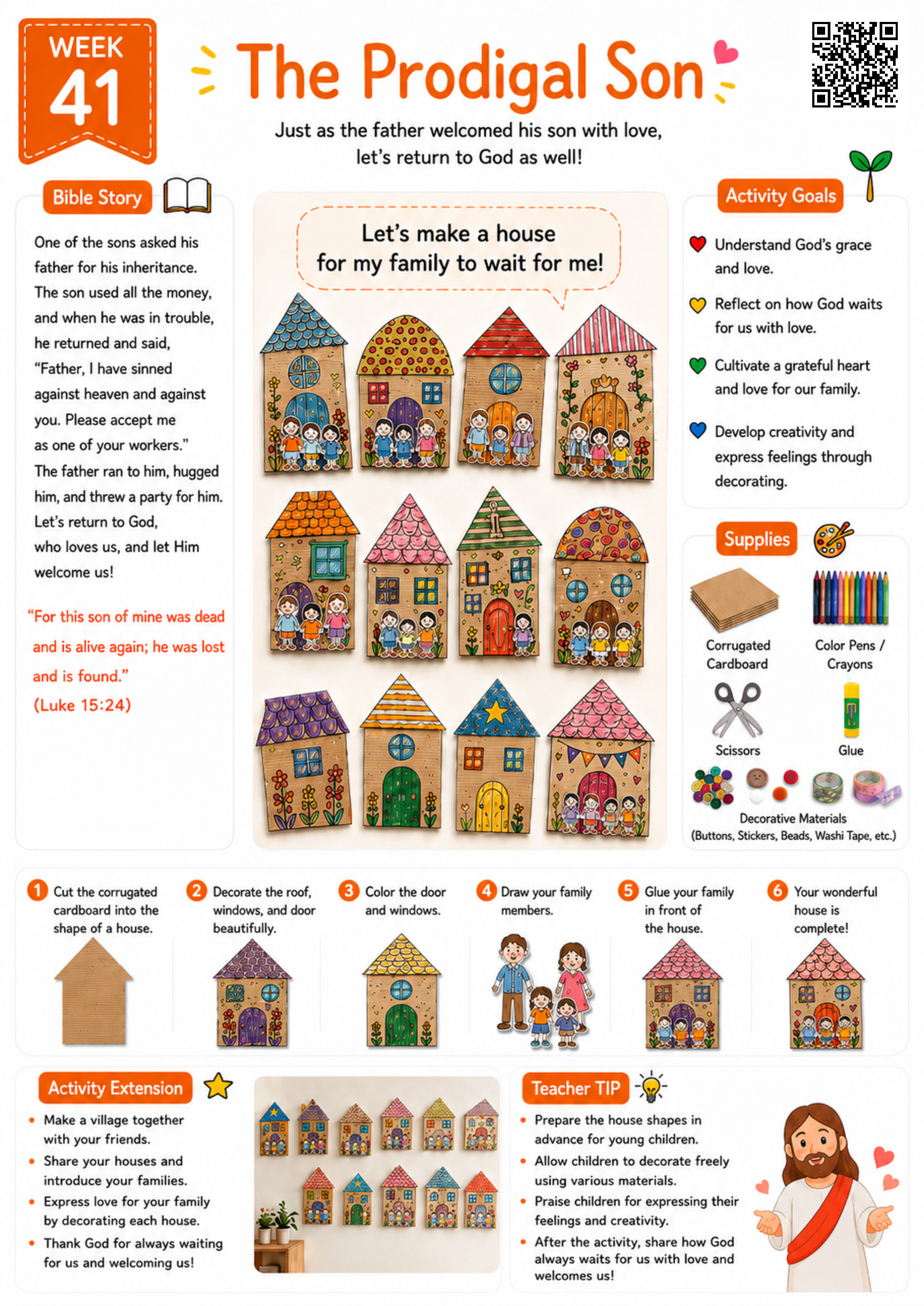 WEEK 41

The Prodigal Son

Just as the father welcomed his son with love, let's return to God as well!

Bible Story

One of the sons asked his father for his inheritance. The son used all the money, and when he was in trouble, he returned and said, "Father, I have sinned against heaven and against you. Please accept me as one of your workers." The father ran to him, hugged him, and threw a party for him. Let's return to God, who loves us, and let Him welcome us!

"For this son of mine was dead and is alive again; he was lost and is found." (Luke 15:24)

Let's make a house for my family to wait for me!

Activity Goals

Understand God's grace and love.

Reflect on how God waits for us with love.

Cultivate a grateful heart and love for our family.

Develop creativity and express feelings through decorating.

Supplies

Corrugated Cardboard

Color Pens / Crayons

Scissors

Glue

Decorative Materials (Buttons, Stickers, Beads, Washi Tape, etc.)

1 Cut the corrugated cardboard into the shape of a house.

2 Decorate the roof, windows, and door beautifully.

3 Color the door and windows.

4 Draw your family members.

5 Glue your family in front of the house.

6 Your wonderful house is complete!

Activity Extension

• Make a village together with your friends.
• Share your houses and introduce your families.
• Express love for your family by decorating each house.
• Thank God for always waiting for us and welcoming us!

Teacher TIP

• Prepare the house shapes in advance for young children.
• Allow children to decorate freely using various materials.
• Praise children for expressing their feelings and creativity.
• After the activity, share how God always waits for us with love and welcomes us!